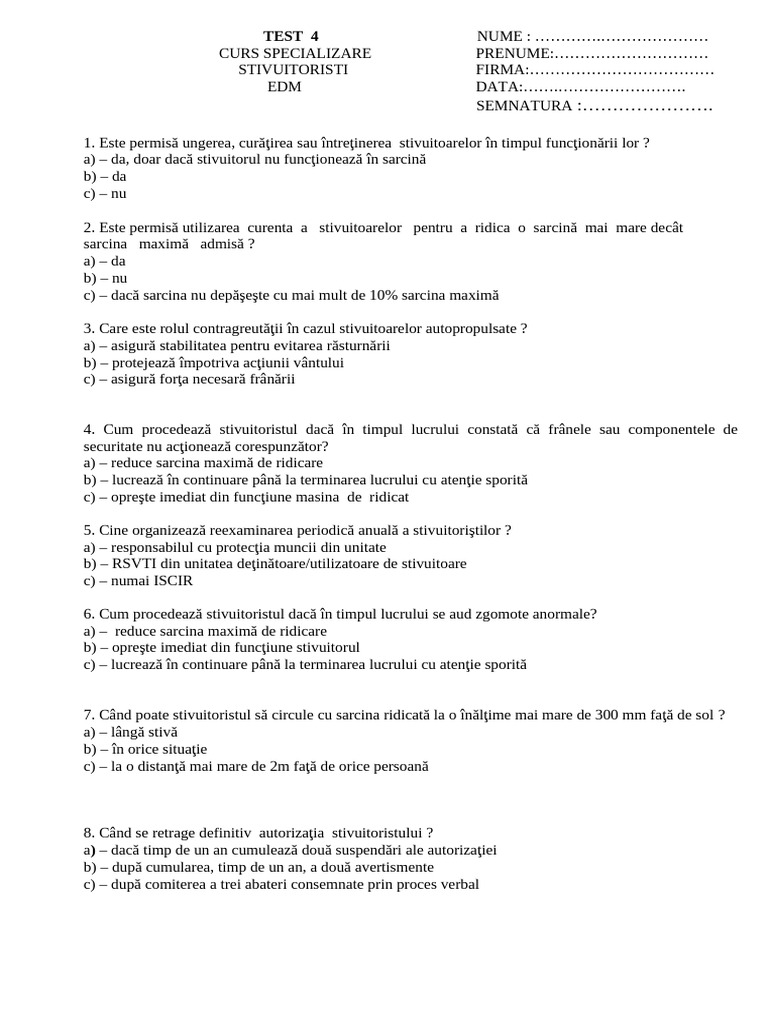 TEST 4
CURS SPECIALIZARE
STIVUITORISTI
EDM

NUME : ____
PRENUME:____
FIRMA:____
DATA:____
SEMNATURA :____

1. Este permisă ungerea, curăţirea sau întreţinerea stivuitoarelor în timpul funcţionării lor ?
a) – da, doar dacă stivuitorul nu funcţionează în sarcină
b) – da
c) – nu

2. Este permisă utilizarea curenta a stivuitoarelor pentru a ridica o sarcină mai mare decât sarcina maximă admisă ?
a) – da
b) – nu
c) – dacă sarcina nu depăşeşte cu mai mult de 10% sarcina maximă

3. Care este rolul contragreutăţii în cazul stivuitoarelor autopropulsate ?
a) – asigură stabilitatea pentru evitarea răsturnării
b) – protejează împotriva acţiunii vântului
c) – asigură forţa necesară frânării

4. Cum procedează stivuitoristul dacă în timpul lucrului constată că frânele sau componentele de securitate nu acţionează corespunzător?
a) – reduce sarcina maximă de ridicare
b) – lucrează în continuare până la terminarea lucrului cu atenţie sporită
c) – opreşte imediat din funcţiune masina de ridicat

5. Cine organizează reexaminarea periodică anuală a stivuitoriştilor ?
a) – responsabilul cu protecţia muncii din unitate
b) – RSVTI din unitatea deţinătoare/utilizatoare de stivuitoare
c) – numai ISCIR

6. Cum procedează stivuitoristul dacă în timpul lucrului se aud zgomote anormale?
a) – reduce sarcina maximă de ridicare
b) – opreşte imediat din funcţiune stivuitorul
c) – lucrează în continuare până la terminarea lucrului cu atenţie sporită

7. Când poate stivuitoristul să circule cu sarcina ridicată la o înălţime mai mare de 300 mm faţă de sol ?
a) – lângă stivă
b) – în orice situaţie
c) – la o distanţă mai mare de 2m faţă de orice persoană

8. Când se retrage definitiv autorizaţia stivuitoristului ?
a) – dacă timp de un an cumulează două suspendări ale autorizaţiei
b) – după cumularea, timp de un an, a două avertismente
c) – după comiterea a trei abateri consemnate prin proces verbal